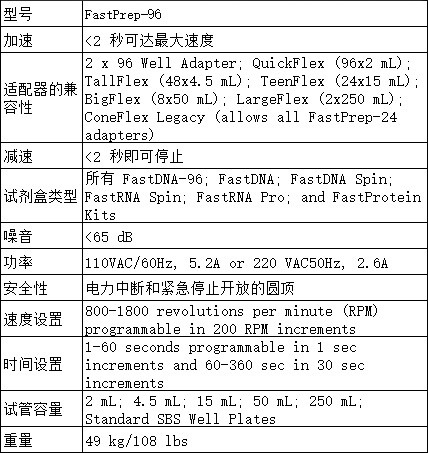 | 型号 | FastPrep-96 |
|---|---|
| 加速 | <2 秒可达最大速度 |
| 适配器的兼容性 | 2 x 96 Well Adapter; QuickFlex (96x2 mL); TallFlex (48x4.5 mL); TeenFlex (24x15 mL); BigFlex (8x50 mL); LargeFlex (2x250 mL); ConeFlex Legacy (allows all FastPrep-24 adapters) |
| 减速 | <2 秒即可停止 |
| 试剂盒类型 | 所有 FastDNA-96; FastDNA; FastDNA Spin; FastRNA Spin; FastRNA Pro; and FastProtein Kits |
| 噪音 | <65 dB |
| 功率 | 110VAC/60Hz, 5.2A or 220 VAC50Hz, 2.6A |
| 安全性 | 电力中断和紧急停止开放的圆顶 |
| 速度设置 | 800-1800 revolutions per minute (RPM) programmable in 200 RPM increments |
| 时间设置 | 1-60 seconds programmable in 1 sec increments and 60-360 sec in 30 sec increments |
| 试管容量 | 2 mL; 4.5 mL; 15 mL; 50 mL; 250 mL; Standard SBS Well Plates |
| 重量 | 49 kg/108 lbs |